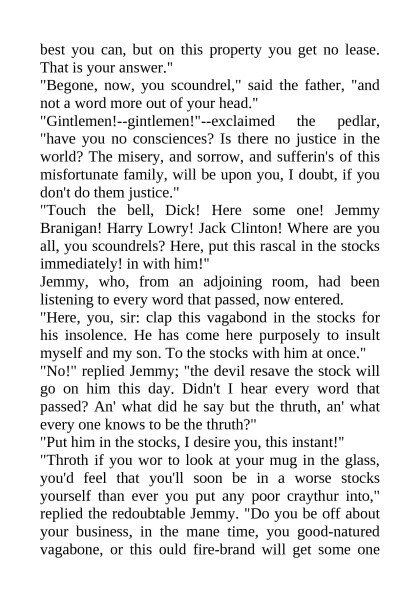 best you can, but on this property you get no lease. That is your answer."
"Begone, now, you scoundrel," said the father, "and not a word more out of your head."
"Gintlemen!--gintlemen!"--exclaimed the pedlar, "have you no consciences? Is there no justice in the world? The misery, and sorrow, and sufferin's of this misfortunate family, will be upon you, I doubt, if you don't do them justice."
"Touch the bell, Dick! Here some one! Jemmy Branigan! Harry Lowry! Jack Clinton! Where are you all, you scoundrels? Here, put this rascal in the stocks immediately! in with him!"
Jemmy, who, from an adjoining room, had been listening to every word that passed, now entered.
"Here, you, sir: clap this vagabond in the stocks for his insolence. He has come here purposely to insult myself and my son. To the stocks with him at once."
"No!" replied Jemmy; "the devil resave the stock will go on him this day. Didn't I hear every word that passed? An' what did he say but the thruth, an' what every one knows to be the thruth?"
"Put him in the stocks, I desire you, this instant!"
"Throth if you wor to look at your mug in the glass, you'd feel that you'll soon be in a worse stocks yourself than ever you put any poor craythur into," replied the redoubtable Jemmy. "Do you be off about your business, in the mane time, you good-natured vagabone, or this ould fire-brand will get some one